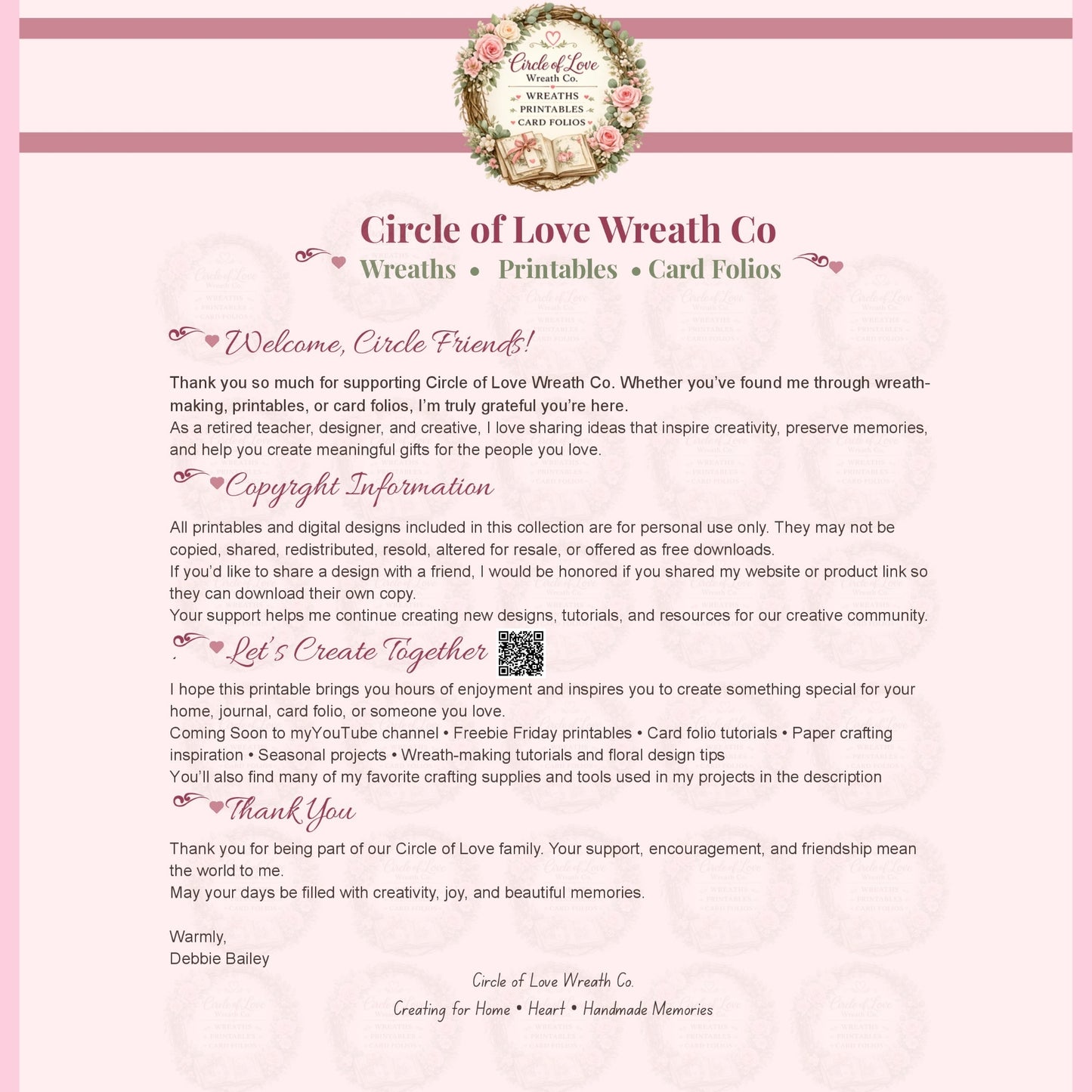 Circle of Love
Wreath Co.
WREATHS
PRINTABLES
CARD FOLIOS

Circle of Love Wreath Co
Wreaths • Printables • Card Folios

Welcome, Circle Friends!

Thank you so much for supporting Circle of Love Wreath Co. Whether you've found me through wreath-making, printables, or card folios, I'm truly grateful you're here.
As a retired teacher, designer, and creative, I love sharing ideas that inspire creativity, preserve memories, and help you create meaningful gifts for the people you love.

Copyrght Information

All printables and digital designs included in this collection are for personal use only. They may not be copied, shared, redistributed, resold, altered for resale, or offered as free downloads.
If you'd like to share a design with a friend, I would be honored if you shared my website or product link so they can download their own copy.
Your support helps me continue creating new designs, tutorials, and resources for our creative community.

Let's Create Together

I hope this printable brings you hours of enjoyment and inspires you to create something special for your home, journal, card folio, or someone you love.
Coming Soon to myYouTube channel • Freebie Friday printables • Card folio tutorials • Paper crafting inspiration • Seasonal projects • Wreath-making tutorials and floral design tips
You'll also find many of my favorite crafting supplies and tools used in my projects in the description

Thank You

Thank you for being part of our Circle of Love family. Your support, encouragement, and friendship mean the world to me.
May your days be filled with creativity, joy, and beautiful memories.

Warmly,
Debbie Bailey

Circle of Love Wreath Co.
Creating for Home • Heart • Handmade Memories